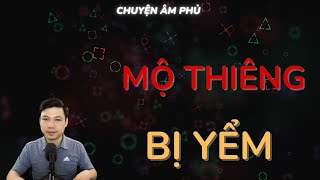 CHUYỆN ÂM PHỦ

MỘ THIÊNG

BỊ YỂM